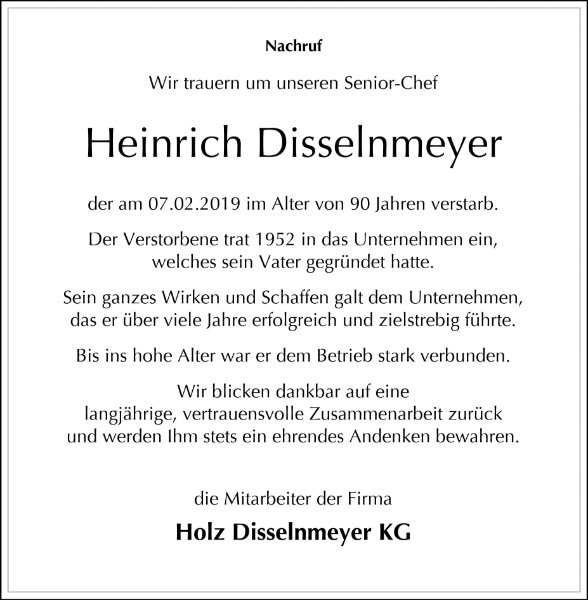 Nachruf

Wir trauern um unseren Senior-Chef

Heinrich Disselnmeyer

der am 07.02.2019 im Alter von 90 Jahren verstarb.

Der Verstorbene trat 1952 in das Unternehmen ein, welches sein Vater gegründet hatte.

Sein ganzes Wirken und Schaffen galt dem Unternehmen, das er über viele Jahre erfolgreich und zielstrebig führte.

Bis ins hohe Alter war er dem Betrieb stark verbunden.

Wir blicken dankbar auf eine langjährige, vertrauensvolle Zusammenarbeit zurück und werden Ihm stets ein ehrendes Andenken bewahren.

die Mitarbeiter der Firma

Holz Disselnmeyer KG